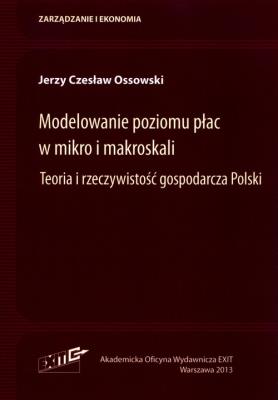 ZARZĄDZANIE I EKONOMIA

Jerzy Czesław Ossowski

Modelowanie poziomu płac w mikro i makroskali

Teoria i rzeczywistość gospodarcza Polski

EXIT

Akademicka Oficyna Wydawnicza EXIT
Warszawa 2013